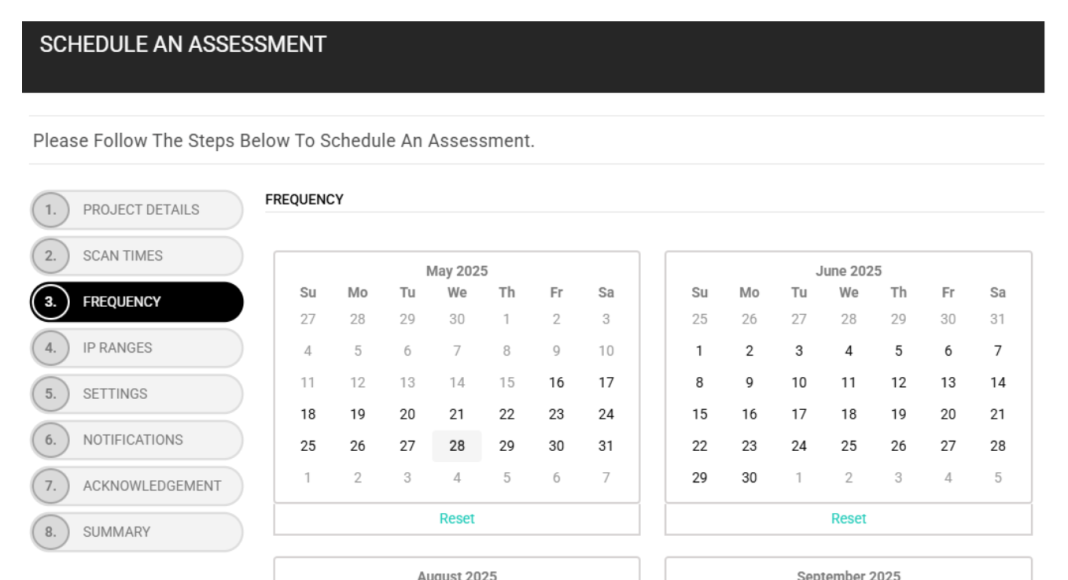 SCHEDULE AN ASSESSMENT

Please Follow The Steps Below To Schedule An Assessment.

1. PROJECT DETAILS
2. SCAN TIMES
3. FREQUENCY
4. IP RANGES
5. SETTINGS
6. NOTIFICATIONS
7. ACKNOWLEDGEMENT
8. SUMMARY

FREQUENCY

May 2025

| Su | Mo | Tu | We | Th | Fr | Sa |
|---|---|---|---|---|---|---|
| 27 | 28 | 29 | 30 | 1 | 2 | 3 |
| 4 | 5 | 6 | 7 | 8 | 9 | 10 |
| 11 | 12 | 13 | 14 | 15 | 16 | 17 |
| 18 | 19 | 20 | 21 | 22 | 23 | 24 |
| 25 | 26 | 27 | 28 | 29 | 30 | 31 |
| 1 | 2 | 3 | 4 | 5 | 6 | 7 |

Reset

June 2025

| Su | Mo | Tu | We | Th | Fr | Sa |
|---|---|---|---|---|---|---|
| 25 | 26 | 27 | 28 | 29 | 30 | 31 |
| 1 | 2 | 3 | 4 | 5 | 6 | 7 |
| 8 | 9 | 10 | 11 | 12 | 13 | 14 |
| 15 | 16 | 17 | 18 | 19 | 20 | 21 |
| 22 | 23 | 24 | 25 | 26 | 27 | 28 |
| 29 | 30 | 1 | 2 | 3 | 4 | 5 |

Reset

August 2025

September 2025